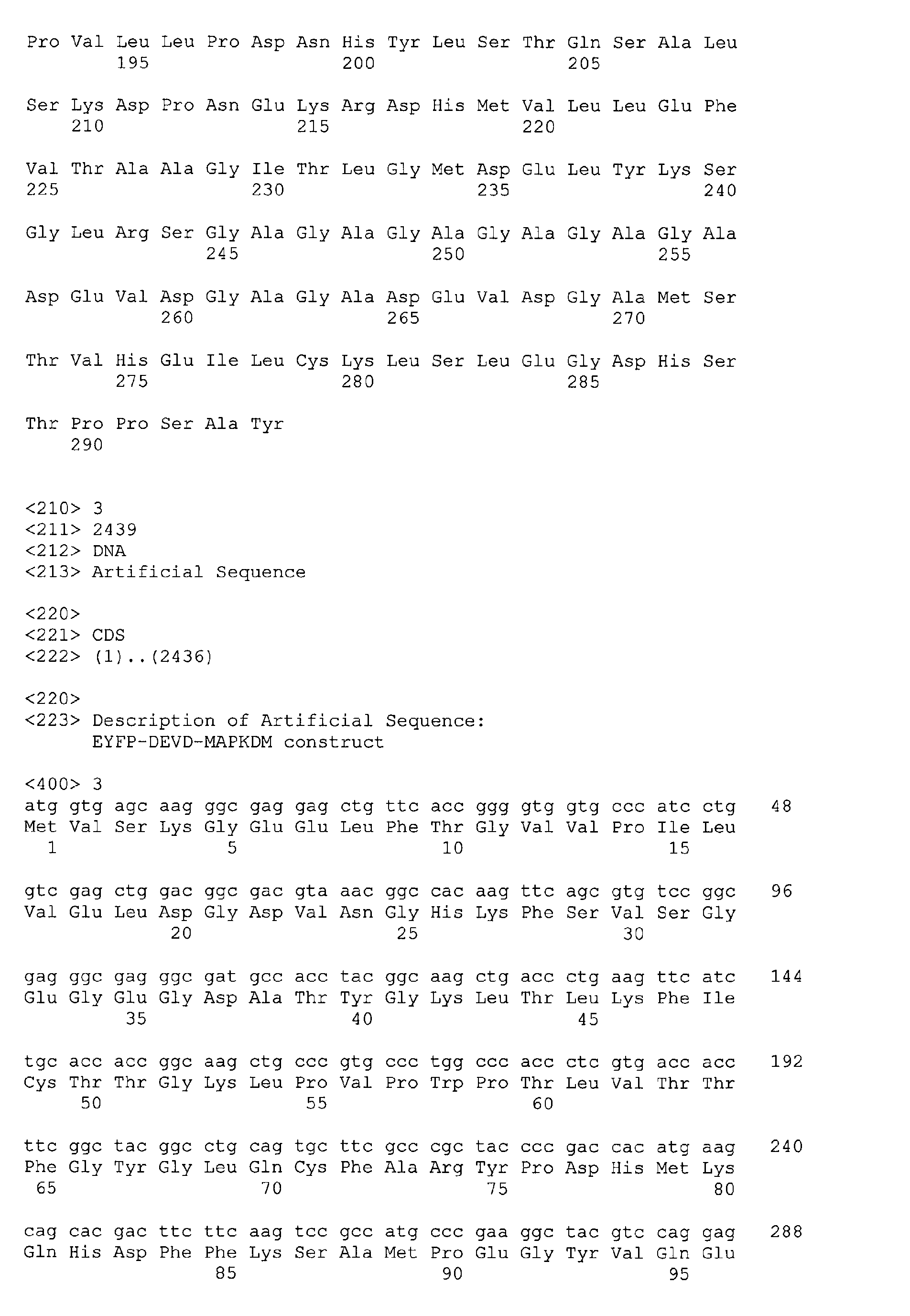 Pro Val Leu Leu Pro Asp Asn His Tyr Leu Ser Thr Gln Ser Ala Leu
195 200 205

Ser Lys Asp Pro Asn Glu Lys Arg Asp His Met Val Leu Leu Glu Phe
210 215 220

Val Thr Ala Ala Gly Ile Thr Leu Gly Met Asp Glu Leu Tyr Lys Ser
225 230 235 240

Gly Leu Arg Ser Gly Ala Gly Ala Gly Ala Gly Ala Gly Ala Gly Ala
245 250 255

Asp Glu Val Asp Gly Ala Gly Ala Asp Glu Val Asp Gly Ala Met Ser
260 265 270

Thr Val His Glu Ile Leu Cys Lys Leu Ser Leu Glu Gly Asp His Ser
275 280 285

Thr Pro Pro Ser Ala Tyr
290

<210> 3
<211> 2439
<212> DNA
<213> Artificial Sequence

<220>
<221> CDS
<222> (1)..(2436)

<220>
<223> Description of Artificial Sequence:
EYFP-DEVD-MAPKDM construct

<400> 3
atg gtg agc aag ggc gag gag ctg ttc acc ggg gtg gtg ccc atc ctg 48
Met Val Ser Lys Gly Glu Glu Leu Phe Thr Gly Val Val Pro Ile Leu
1 5 10 15

gtc gag ctg gac ggc gac gta aac ggc cac aag ttc agc gtg tcc ggc 96
Val Glu Leu Asp Gly Asp Val Asn Gly His Lys Phe Ser Val Ser Gly
20 25 30

gag ggc gag ggc gat gcc acc tac ggc aag ctg acc ctg aag ttc atc 144
Glu Gly Glu Gly Asp Ala Thr Tyr Gly Lys Leu Thr Leu Lys Phe Ile
35 40 45

tgc acc acc ggc aag ctg ccc gtg ccc tgg ccc acc ctc gtg acc acc 192
Cys Thr Thr Gly Lys Leu Pro Val Pro Trp Pro Thr Leu Val Thr Thr
50 55 60

ttc ggc tac ggc ctg cag tgc ttc gcc cgc tac ccc gac cac atg aag 240
Phe Gly Tyr Gly Leu Gln Cys Phe Ala Arg Tyr Pro Asp His Met Lys
65 70 75 80

cag cac gac ttc ttc aag tcc gcc atg ccc gaa ggc tac gtc cag gag 288
Gln His Asp Phe Phe Lys Ser Ala Met Pro Glu Gly Tyr Val Gln Glu
85 90 95